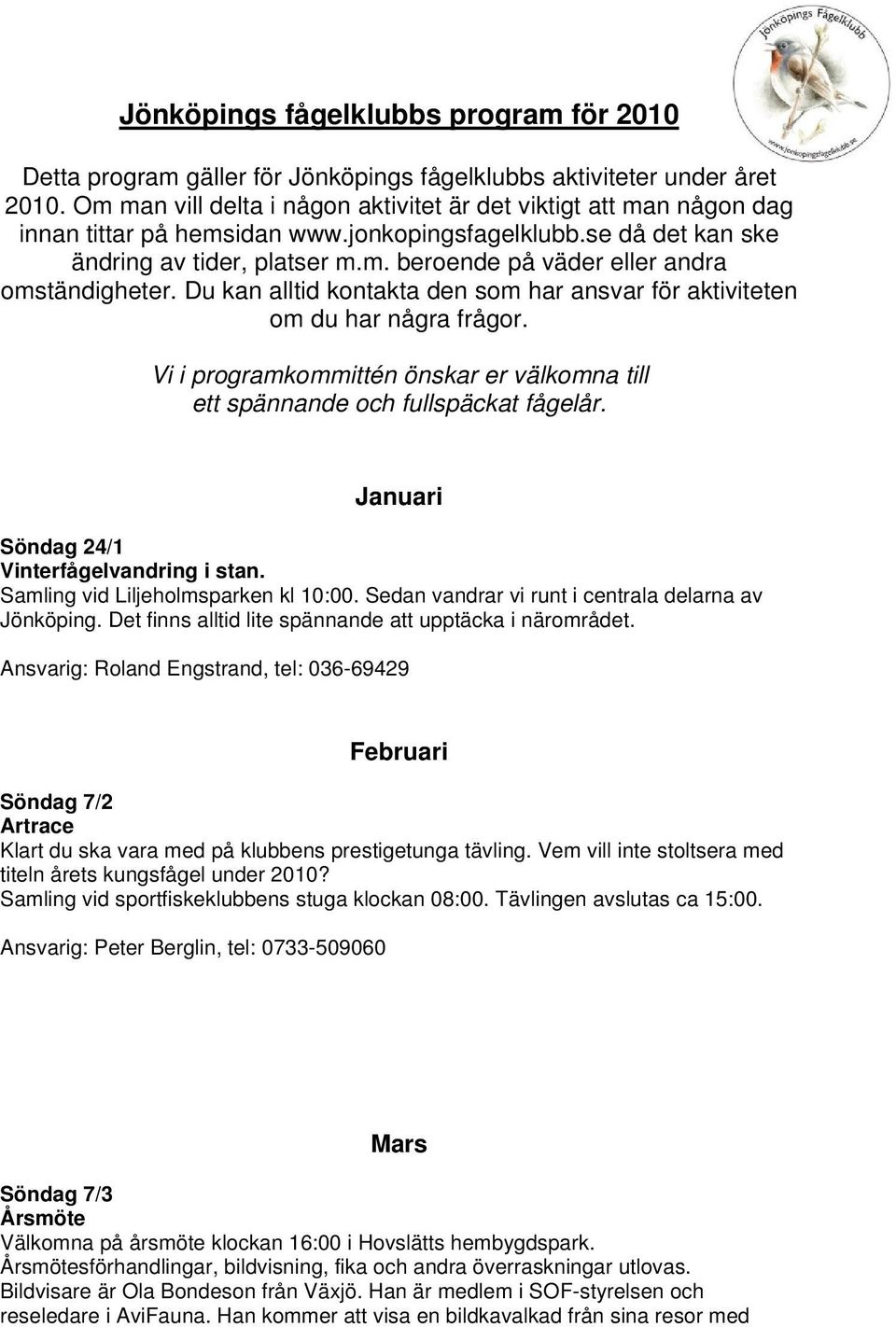 Jönköpings Fågelklubb
www.jonkopingsfagelklubb.se

Jönköpings fågelklubbs program för 2010

Detta program gäller för Jönköpings fågelklubbs aktiviteter under året 2010. Om man vill delta i någon aktivitet är det viktigt att man någon dag innan tittar på hemsidan www.jonkopingsfagelklubb.se då det kan ske ändring av tider, platser m.m. beroende på väder eller andra omständigheter. Du kan alltid kontakta den som har ansvar för aktiviteten om du har några frågor.

Vi i programkommittén önskar er välkomna till ett spännande och fullspäckat fågelår.

Januari

Söndag 24/1
Vinterfågelvandring i stan.
Samling vid Liljeholmsparken kl 10:00. Sedan vandrar vi runt i centrala delarna av Jönköping. Det finns alltid lite spännande att upptäcka i närområdet.

Ansvarig: Roland Engstrand, tel: 036-69429

Februari

Söndag 7/2
Artrace
Klart du ska vara med på klubbens prestigetunga tävling. Vem vill inte stoltsera med titeln årets kungsfågel under 2010?
Samling vid sportfiskeklubbens stuga klockan 08:00. Tävlingen avslutas ca 15:00.

Ansvarig: Peter Berglin, tel: 0733-509060

Mars

Söndag 7/3
Årsmöte
Välkomna på årsmöte klockan 16:00 i Hovslätts hembygdspark.
Årsmötesförhandlingar, bildvisning, fika och andra överraskningar utlovas.
Bildvisare är Ola Bondeson från Växjö. Han är medlem i SOF-styrelsen och reseledare i AviFauna. Han kommer att visa en bildkavalkad från sina resor med